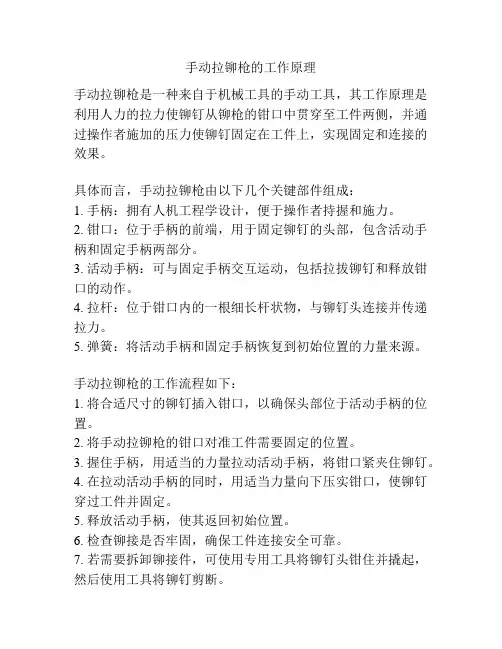 手动拉铆枪的工作原理

手动拉铆枪是一种来自于机械工具的手动工具，其工作原理是利用人力的拉力使铆钉从铆枪的钳口中贯穿至工件两侧，并通过操作者施加的压力使铆钉固定在工件上，实现固定和连接的效果。

具体而言，手动拉铆枪由以下几个关键部件组成：
1. 手柄：拥有人机工程学设计，便于操作者持握和施力。
2. 钳口：位于手柄的前端，用于固定铆钉的头部，包含活动手柄和固定手柄两部分。
3. 活动手柄：可与固定手柄交互运动，包括拉拔铆钉和释放钳口的动作。
4. 拉杆：位于钳口内的一根细长杆状物，与铆钉头连接并传递拉力。
5. 弹簧：将活动手柄和固定手柄恢复到初始位置的力量来源。

手动拉铆枪的工作流程如下：
1. 将合适尺寸的铆钉插入钳口，以确保头部位于活动手柄的位置。
2. 将手动拉铆枪的钳口对准工件需要固定的位置。
3. 握住手柄，用适当的力量拉动活动手柄，将钳口紧夹住铆钉。
4. 在拉动活动手柄的同时，用适当力量向下压实钳口，使铆钉穿过工件并固定。
5. 释放活动手柄，使其返回初始位置。
6. 检查铆接是否牢固，确保工件连接安全可靠。
7. 若需要拆卸铆接件，可使用专用工具将铆钉头钳住并撬起，然后使用工具将铆钉剪断。